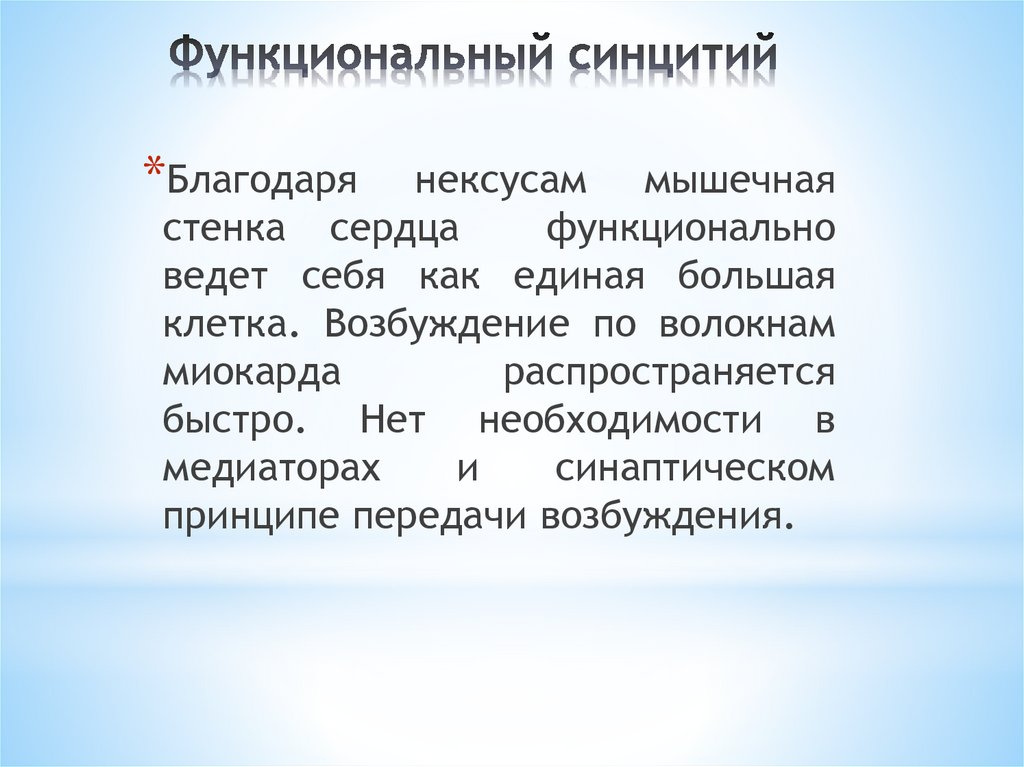 Функциональный синцитий

*Благодаря нексусам мышечная стенка сердца функционально ведет себя как единая большая клетка. Возбуждение по волокнам миокарда распространяется быстро. Нет необходимости в медиаторах и синаптическом принципе передачи возбуждения.